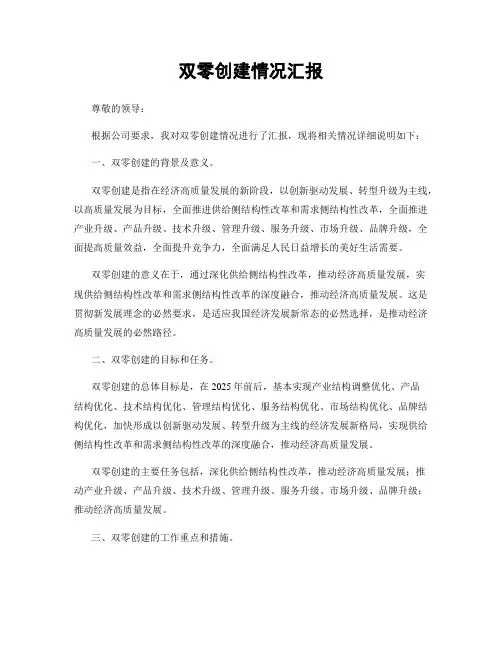 双零创建情况汇报

尊敬的领导：

根据公司要求，我对双零创建情况进行了汇报，现将相关情况详细说明如下：

一、双零创建的背景及意义。

双零创建是指在经济高质量发展的新阶段，以创新驱动发展、转型升级为主线，以高质量发展为目标，全面推进供给侧结构性改革和需求侧结构性改革，全面推进产业升级、产品升级、技术升级、管理升级、服务升级、市场升级、品牌升级，全面提高质量效益，全面提升竞争力，全面满足人民日益增长的美好生活需要。

双零创建的意义在于，通过深化供给侧结构性改革，推动经济高质量发展，实现供给侧结构性改革和需求侧结构性改革的深度融合，推动经济高质量发展。这是贯彻新发展理念的必然要求，是适应我国经济发展新常态的必然选择，是推动经济高质量发展的必然路径。

二、双零创建的目标和任务。

双零创建的总体目标是，在 2025 年前后，基本实现产业结构调整优化、产品结构优化、技术结构优化、管理结构优化、服务结构优化、市场结构优化、品牌结构优化，加快形成以创新驱动发展、转型升级为主线的经济发展新格局，实现供给侧结构性改革和需求侧结构性改革的深度融合，推动经济高质量发展。

双零创建的主要任务包括，深化供给侧结构性改革，推动经济高质量发展；推动产业升级、产品升级、技术升级、管理升级、服务升级、市场升级、品牌升级；推动经济高质量发展。

三、双零创建的工作重点和措施。